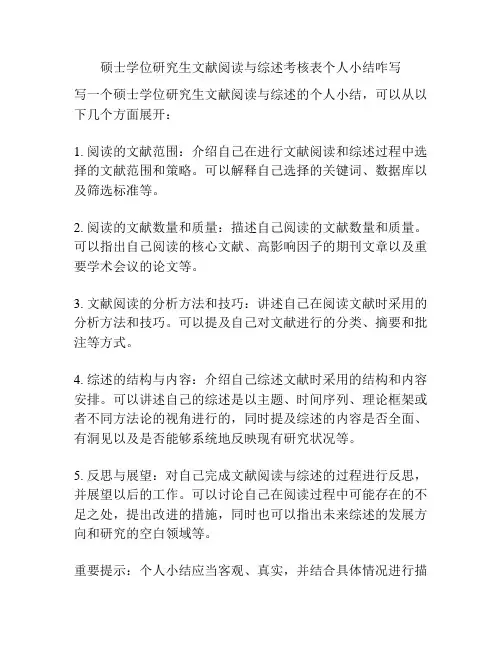 硕士学位研究生文献阅读与综述考核表个人小结咋写

写一个硕士学位研究生文献阅读与综述的个人小结，可以从以下几个方面展开：

1. 阅读的文献范围：介绍自己在进行文献阅读和综述过程中选择的文献范围和策略。可以解释自己选择的关键词、数据库以及筛选标准等。

2. 阅读的文献数量和质量：描述自己阅读的文献数量和质量。可以指出自己阅读的核心文献、高影响因子的期刊文章以及重要学术会议的论文等。

3. 文献阅读的分析方法和技巧：讲述自己在阅读文献时采用的分析方法和技巧。可以提及自己对文献进行的分类、摘要和批注等方式。

4. 综述的结构与内容：介绍自己综述文献时采用的结构和内容安排。可以讲述自己的综述是以主题、时间序列、理论框架或者不同方法论的视角进行的，同时提及综述的内容是否全面、有洞见以及是否能够系统地反映现有研究状况等。

5. 反思与展望：对自己完成文献阅读与综述的过程进行反思，并展望以后的工作。可以讨论自己在阅读过程中可能存在的不足之处，提出改进的措施，同时也可以指出未来综述的发展方向和研究的空白领域等。

重要提示：个人小结应当客观、真实，并结合具体情况进行描